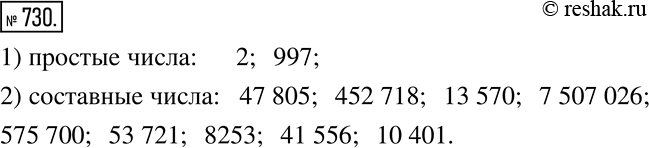 № 730.

© reshak.ru

1) простые числа: 2; 997;

2) составные числа: 47 805; 452 718; 13 570; 7 507 026; 575 700; 53 721; 8253; 41 556; 10 401.